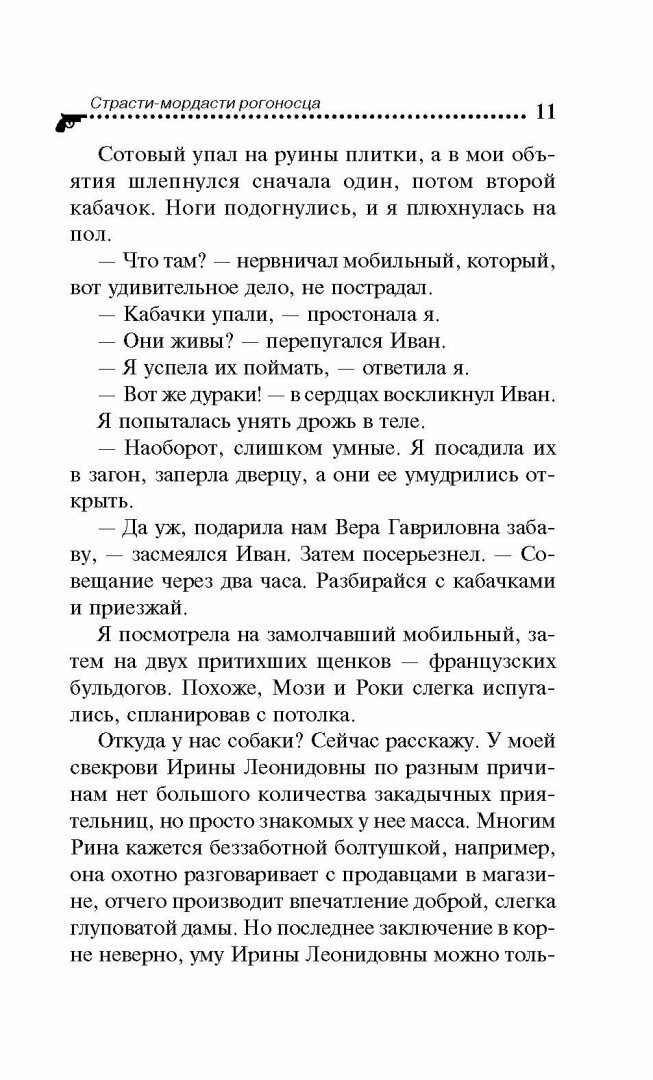 Страсти-мордасти рогоносца 11

Сотовый упал на руины плитки, а в мои объятия шлепнулся сначала один, потом второй кабачок. Ноги подогнулись, и я плюхнулась на пол.

— Что там? — нервничал мобильный, который, вот удивительное дело, не пострадал.

— Кабачки упали, — простонала я.

— Они живы? — перепугался Иван.

— Я успела их поймать, — ответила я.

— Вот же дураки! — в сердцах воскликнул Иван.

Я попыталась унять дрожь в теле.

— Наоборот, слишком умные. Я посадила их в загон, заперла дверцу, а они ее умудрились открыть.

— Да уж, подарила нам Вера Гавриловна забаву, — засмеялся Иван. Затем посерьезнел. — Совещание через два часа. Разбирайся с кабачками и приезжай.

Я посмотрела на замолчавший мобильный, затем на двух притихших щенков — французских бульдогов. Похоже, Мози и Роки слегка испугались, спланировав с потолка.

Откуда у нас собаки? Сейчас расскажу. У моей свекрови Ирины Леонидовны по разным причинам нет большого количества закадычных приятельниц, но просто знакомых у нее масса. Многим Рина кажется беззаботной болтушкой, например, она охотно разговаривает с продавцами в магазине, отчего производит впечатление доброй, слегка глуповатой дамы. Но последнее заключение в корне неверно, уму Ирины Леонидовны можно толь-